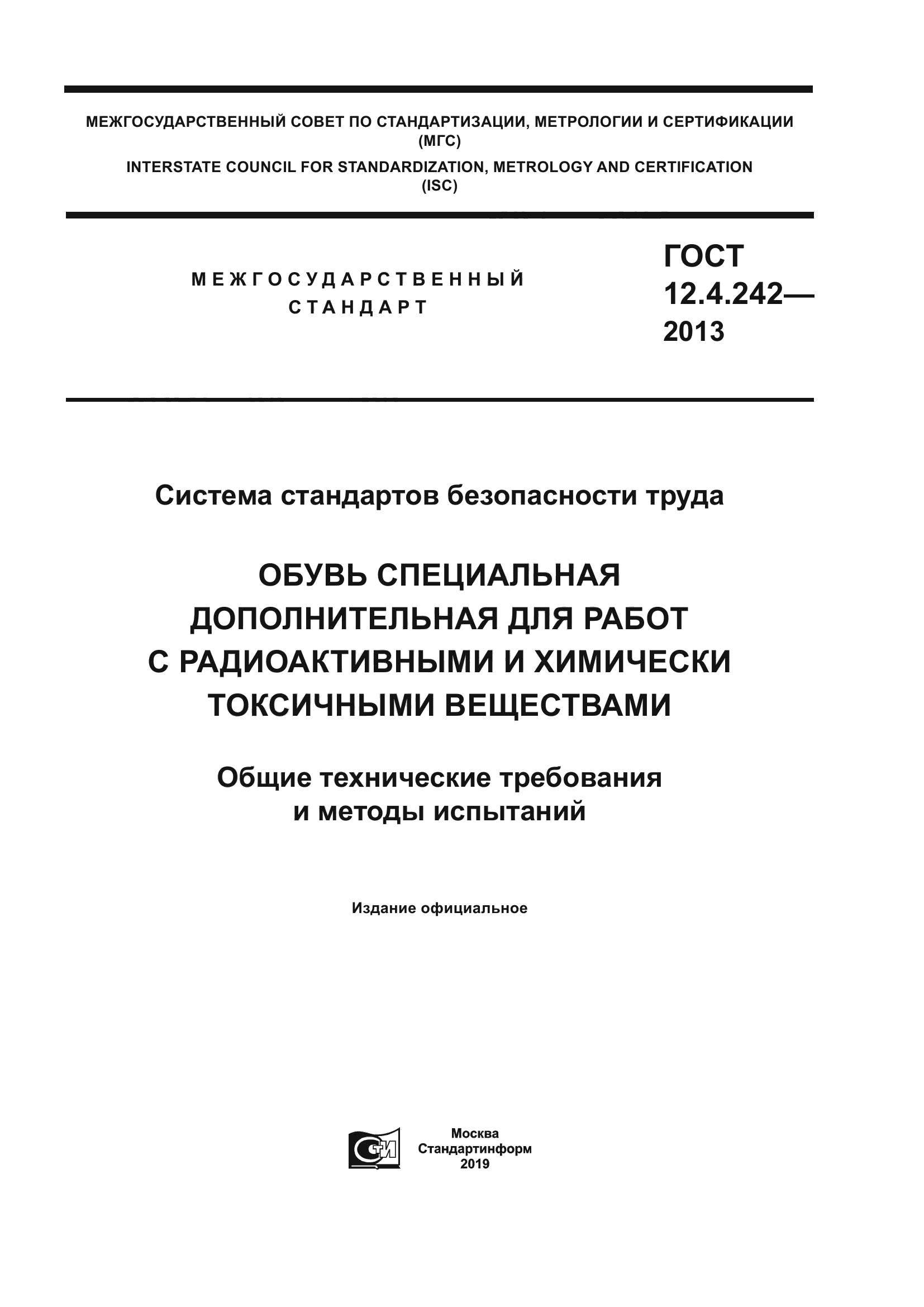 МЕЖГОСУДАРСТВЕННЫЙ СОВЕТ ПО СТАНДАРТИЗАЦИИ, МЕТРОЛОГИИ И СЕРТИФИКАЦИИ (МГС)
INTERSTATE COUNCIL FOR STANDARDIZATION, METROLOGY AND CERTIFICATION (ISC)

МЕЖГОСУДАРСТВЕННЫЙ СТАНДАРТ

ГОСТ 12.4.242— 2013

Система стандартов безопасности труда

ОБУВЬ СПЕЦИАЛЬНАЯ ДОПОЛНИТЕЛЬНАЯ ДЛЯ РАБОТ С РАДИОАКТИВНЫМИ И ХИМИЧЕСКИ ТОКСИЧНЫМИ ВЕЩЕСТВАМИ

Общие технические требования и методы испытаний

Издание официальное

СТИ

Москва
Стандартинформ
2019